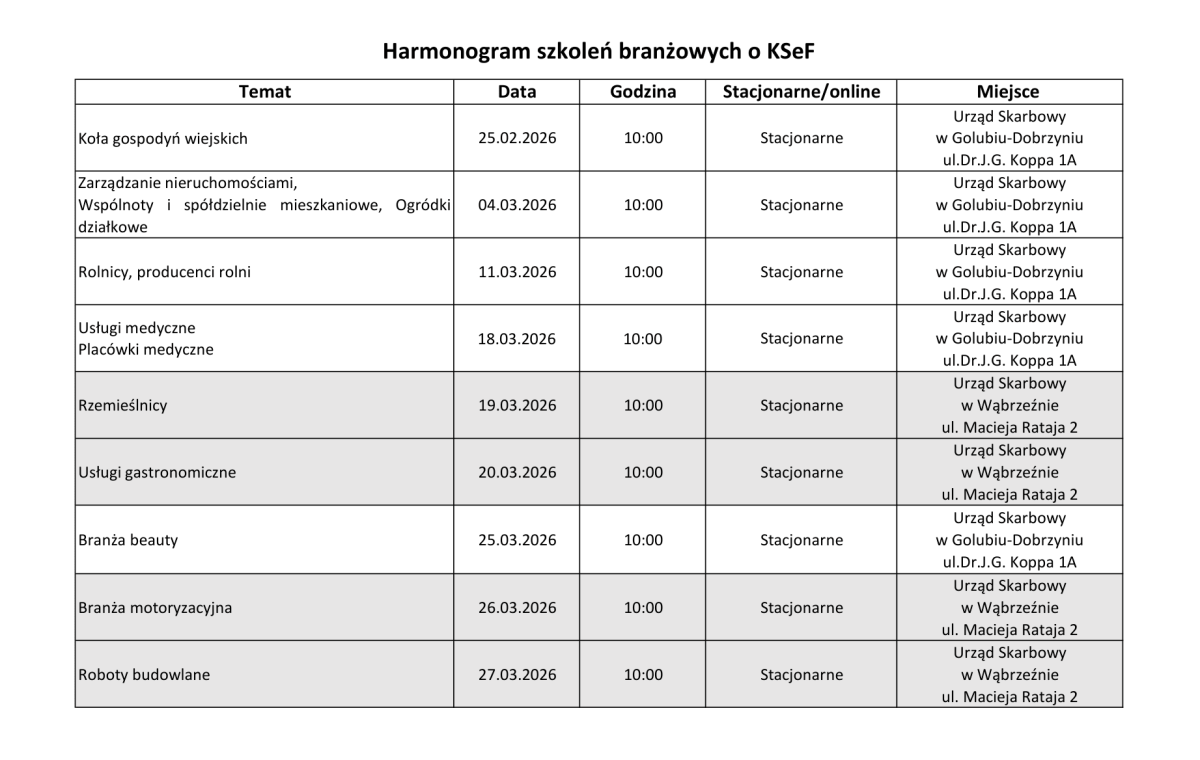 Harmonogram szkoleń branżowych o KSeF

| Temat | Data | Godzina | Stacjonarne/online | Miejsce |
|---|---|---|---|---|
| Koła gospodyń wiejskich | 25.02.2026 | 10:00 | Stacjonarne | Urząd Skarbowy w Golubiu-Dobrzyniu ul.Dr.J.G. Koppa 1A |
| Zarządzanie nieruchomościami, Wspólnoty i spółdzielnie mieszkaniowe, Ogródki działkowe | 04.03.2026 | 10:00 | Stacjonarne | Urząd Skarbowy w Golubiu-Dobrzyniu ul.Dr.J.G. Koppa 1A |
| Rolnicy, producenci rolni | 11.03.2026 | 10:00 | Stacjonarne | Urząd Skarbowy w Golubiu-Dobrzyniu ul.Dr.J.G. Koppa 1A |
| Usługi medyczne Placówki medyczne | 18.03.2026 | 10:00 | Stacjonarne | Urząd Skarbowy w Golubiu-Dobrzyniu ul.Dr.J.G. Koppa 1A |
| Rzemieślnicy | 19.03.2026 | 10:00 | Stacjonarne | Urząd Skarbowy w Wąbrzeźnie ul. Macieja Rataja 2 |
| Usługi gastronomiczne | 20.03.2026 | 10:00 | Stacjonarne | Urząd Skarbowy w Wąbrzeźnie ul. Macieja Rataja 2 |
| Branża beauty | 25.03.2026 | 10:00 | Stacjonarne | Urząd Skarbowy w Golubiu-Dobrzyniu ul.Dr.J.G. Koppa 1A |
| Branża motoryzacyjna | 26.03.2026 | 10:00 | Stacjonarne | Urząd Skarbowy w Wąbrzeźnie ul. Macieja Rataja 2 |
| Roboty budowlane | 27.03.2026 | 10:00 | Stacjonarne | Urząd Skarbowy w Wąbrzeźnie ul. Macieja Rataja 2 |